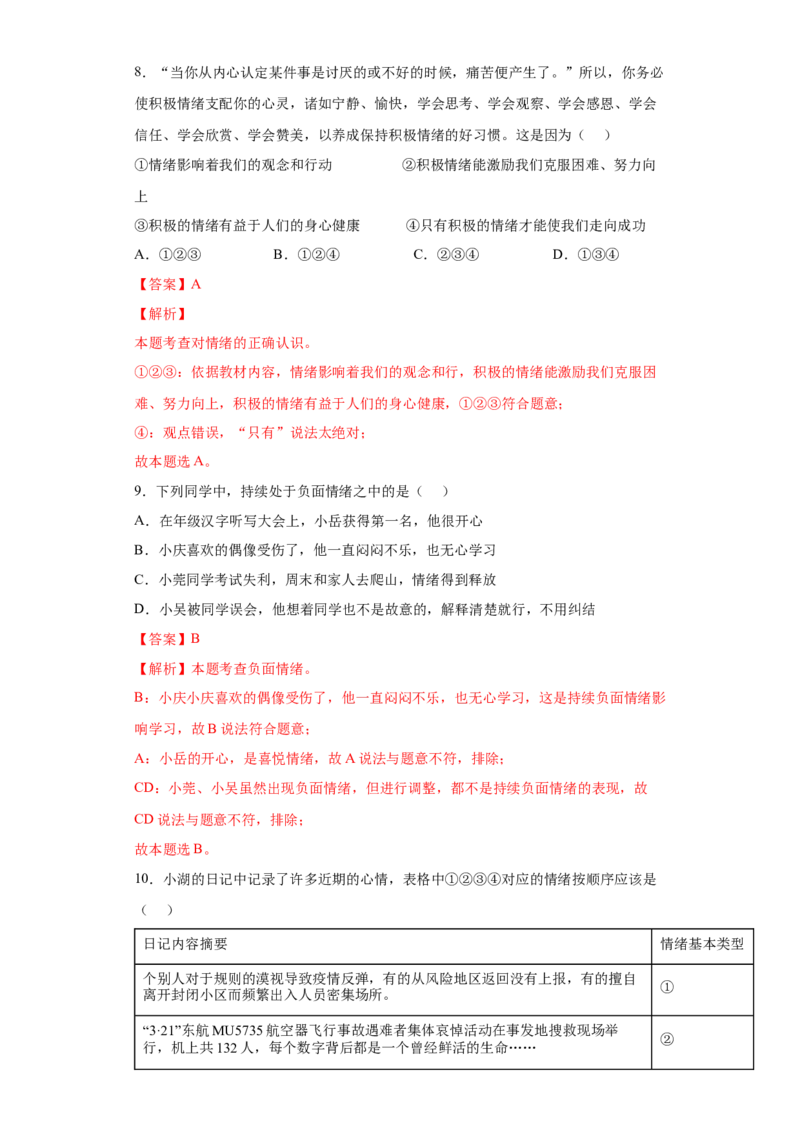 8.“当你从内心认定某件事是讨厌的或不好的时候，痛苦便产生了。”所以，你务必使积极情绪支配你的心灵，诸如宁静、愉快，学会思考、学会观察、学会感恩、学会信任、学会欣赏、学会赞美，以养成保持积极情绪的好习惯。这是因为（ ）

①情绪影响着我们的观念和行动 ②积极情绪能激励我们克服困难、努力向上

③积极的情绪有益于人们的身心健康 ④只有积极的情绪才能使我们走向成功

A．①②③ B．①②④ C．②③④ D．①③④

【答案】A

【解析】

本题考查对情绪的正确认识。

①②③：依据教材内容，情绪影响着我们的观念和行，积极的情绪能激励我们克服困难、努力向上，积极的情绪有益于人们的身心健康，①②③符合题意；

④：观点错误，“只有”说法太绝对；

故本题选A。

9．下列同学中，持续处于负面情绪之中的是（ ）

A．在年级汉字听写大会上，小岳获得第一名，他很开心

B．小庆喜欢的偶像受伤了，他一直闷闷不乐，也无心学习

C．小莞同学考试失利，周末和家人去爬山，情绪得到释放

D．小吴被同学误会，他想着同学也不是故意的，解释清楚就行，不用纠结

【答案】B

【解析】本题考查负面情绪。

B：小庆小庆喜欢的偶像受伤了，他一直闷闷不乐，也无心学习，这是持续负面情绪影响学习，故B说法符合题意；

A：小岳的开心，是喜悦情绪，故A说法与题意不符，排除；

CD：小莞、小吴虽然出现负面情绪，但进行调整，都不是持续负面情绪的表现，故CD说法与题意不符，排除；

故本题选B。

10．小湖的日记中记录了许多近期的心情，表格中①②③④对应的情绪按顺序应该是（ ）

| 日记内容摘要 | 情绪基本类型 |
|---|---|
| 个别人对于规则的漠视导致疫情反弹，有的从风险地区返回没有上报，有的擅自离开封闭小区而频繁出入人员密集场所。 | ① |
| “3·21”东航MU5735航空器飞行事故遇难者集体哀悼活动在事发地搜救现场举行，机上共132人，每个数字背后都是一个曾经鲜活的生命…… | ② |